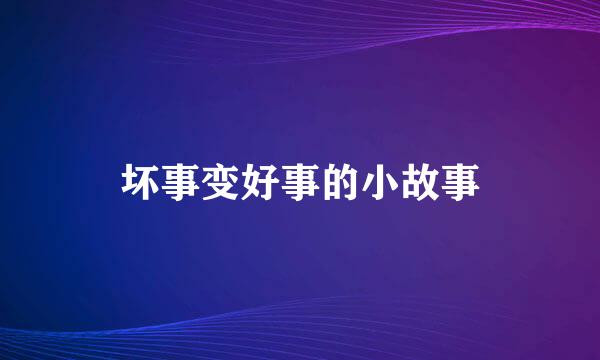 坏事变好事的小故事